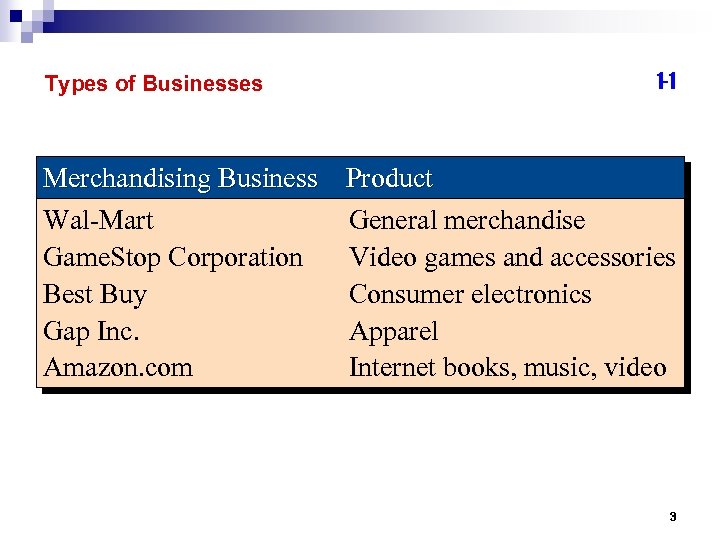 Types of Businesses

1-1

| Merchandising Business | Product |
|---|---|
| Wal-Mart | General merchandise |
| GameStop Corporation | Video games and accessories |
| Best Buy | Consumer electronics |
| Gap Inc. | Apparel |
| Amazon.com | Internet books, music, video |

3